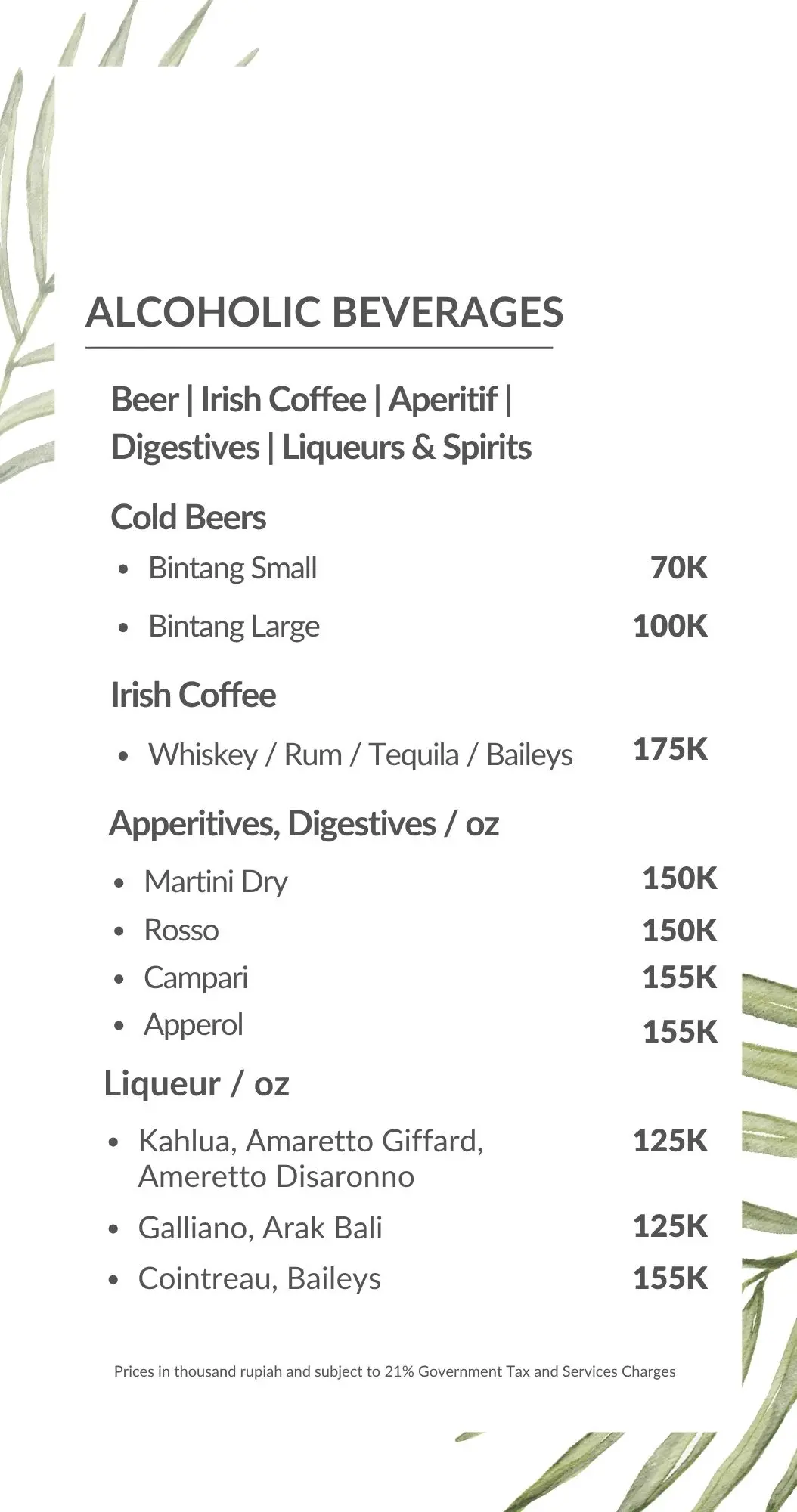 ALCOHOLIC BEVERAGES

Beer | Irish Coffee | Aperitif | Digestives | Liqueurs & Spirits

Cold Beers

- Bintang Small 70K
- Bintang Large 100K

Irish Coffee

- Whiskey / Rum / Tequila / Baileys 175K

Apperitives, Digestives / oz

- Martini Dry 150K
- Rosso 150K
- Campari 155K
- Apperol 155K

Liqueur / oz

- Kahlua, Amaretto Giffard, Ameretto Disaronno 125K
- Galliano, Arak Bali 125K
- Cointreau, Baileys 155K

Prices in thousand rupiah and subject to 21% Government Tax and Services Charges